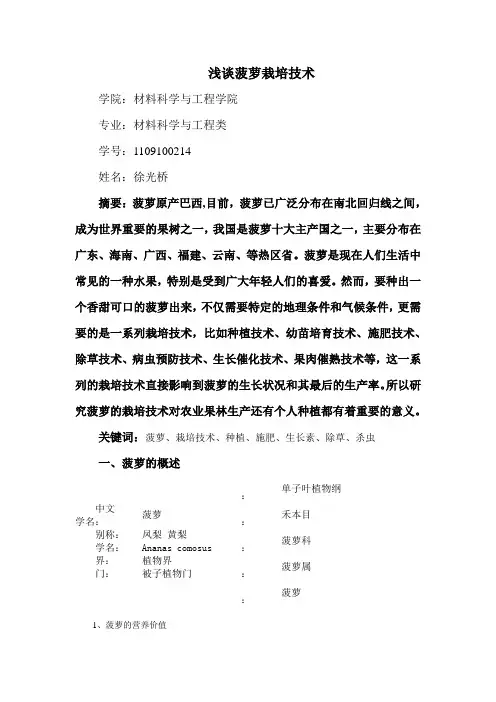 浅谈菠萝栽培技术

学院：材料科学与工程学院

专业：材料科学与工程类

学号：1109100214

姓名：徐光桥

摘要：菠萝原产巴西,目前，菠萝已广泛分布在南北回归线之间，成为世界重要的果树之一，我国是菠萝十大主产国之一，主要分布在广东、海南、广西、福建、云南、等热区省。菠萝是现在人们生活中常见的一种水果，特别是受到广大年轻人们的喜爱。然而，要种出一个香甜可口的菠萝出来，不仅需要特定的地理条件和气候条件，更需要的是一系列栽培技术，比如种植技术、幼苗培育技术、施肥技术、除草技术、病虫预防技术、生长催化技术、果肉催熟技术等，这一系列的栽培技术直接影响到菠萝的生长状况和其最后的生产率。所以研究菠萝的栽培技术对农业果林生产还有个人种植都有着重要的意义。

关键词：菠萝、栽培技术、种植、施肥、生长素、除草、杀虫

一、菠萝的概述

中文学名： 菠萝
别称： 凤梨 黄梨
学名： Ananas comosus
界： 植物界
门： 被子植物门

： 单子叶植物纲
： 禾本目
： 菠萝科
： 菠萝属
： 菠萝

1、菠萝的营养价值